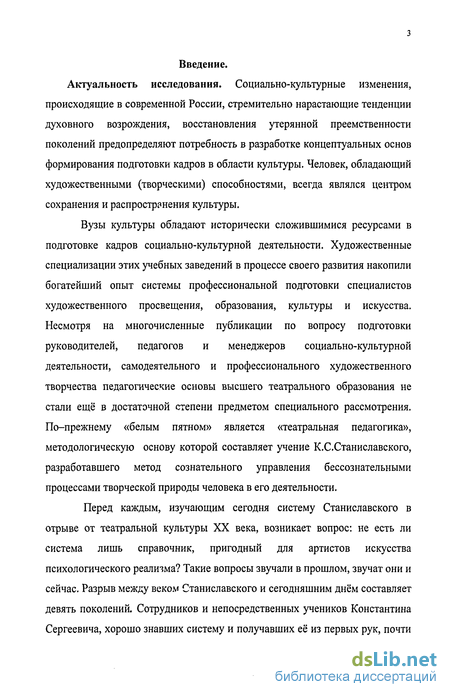 3

Введение.

Актуальность исследования. Социально-культурные изменения, происходящие в современной России, стремительно нарастающие тенденции духовного возрождения, восстановления утерянной преемственности поколений предопределяют потребность в разработке концептуальных основ формирования подготовки кадров в области культуры. Человек, обладающий художественными (творческими) способностями, всегда являлся центром сохранения и распространения культуры.

Вузы культуры обладают исторически сложившимися ресурсами в подготовке кадров социально-культурной деятельности. Художественные специализации этих учебных заведений в процессе своего развития накопили богатейший опыт системы профессиональной подготовки специалистов художественного просвещения, образования, культуры и искусства. Несмотря на многочисленные публикации по вопросу подготовки руководителей, педагогов и менеджеров социально-культурной деятельности, самодеятельного и профессионального художественного творчества педагогические основы высшего театрального образования не стали ещё в достаточной степени предметом специального рассмотрения. По–прежнему «белым пятном» является «театральная педагогика», методологическую основу которой составляет учение К.С.Станиславского, разработавшего метод сознательного управления бессознательными процессами творческой природы человека в его деятельности.

Перед каждым, изучающим сегодня систему Станиславского в отрыве от театральной культуры XX века, возникает вопрос: не есть ли система лишь справочник, пригодный для артистов искусства психологического реализма? Такие вопросы звучали в прошлом, звучат они и сейчас. Разрыв между веком Станиславского и сегодняшним днём составляет девять поколений. Сотрудников и непосредственных учеников Константина Сергеевича, хорошо знавших систему и получавших её из первых рук, почти

dsLib.net
библиотека диссертаций